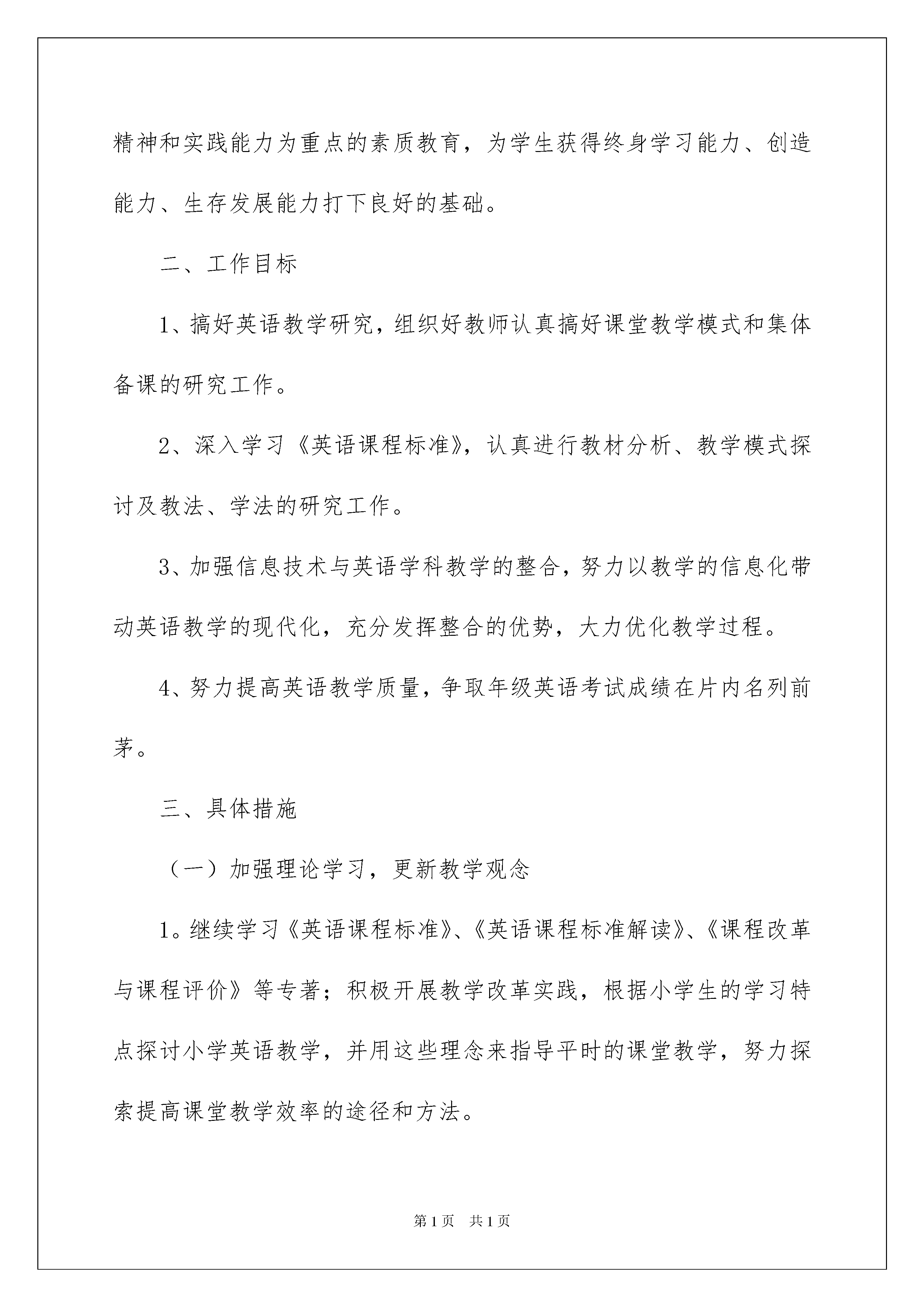 精神和实践能力为重点的素质教育，为学生获得终身学习能力、创造能力、生存发展能力打下良好的基础。

二、工作目标

1、搞好英语教学研究，组织好教师认真搞好课堂教学模式和集体备课的研究工作。

2、深入学习《英语课程标准》，认真进行教材分析、教学模式探讨及教法、学法的研究工作。

3、加强信息技术与英语学科教学的整合，努力以教学的信息化带动英语教学的现代化，充分发挥整合的优势，大力优化教学过程。

4、努力提高英语教学质量，争取年级英语考试成绩在片内名列前茅。

三、具体措施

（一）加强理论学习，更新教学观念

1。继续学习《英语课程标准》、《英语课程标准解读》、《课程改革与课程评价》等专著；积极开展教学改革实践，根据小学生的学习特点探讨小学英语教学，并用这些理念来指导平时的课堂教学，努力探索提高课堂教学效率的途径和方法。

第1页　共1页